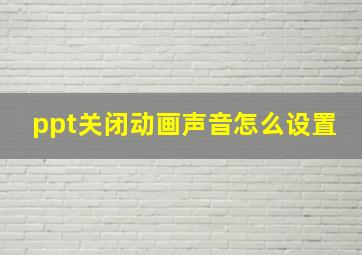 ppt关闭动画声音怎么设置